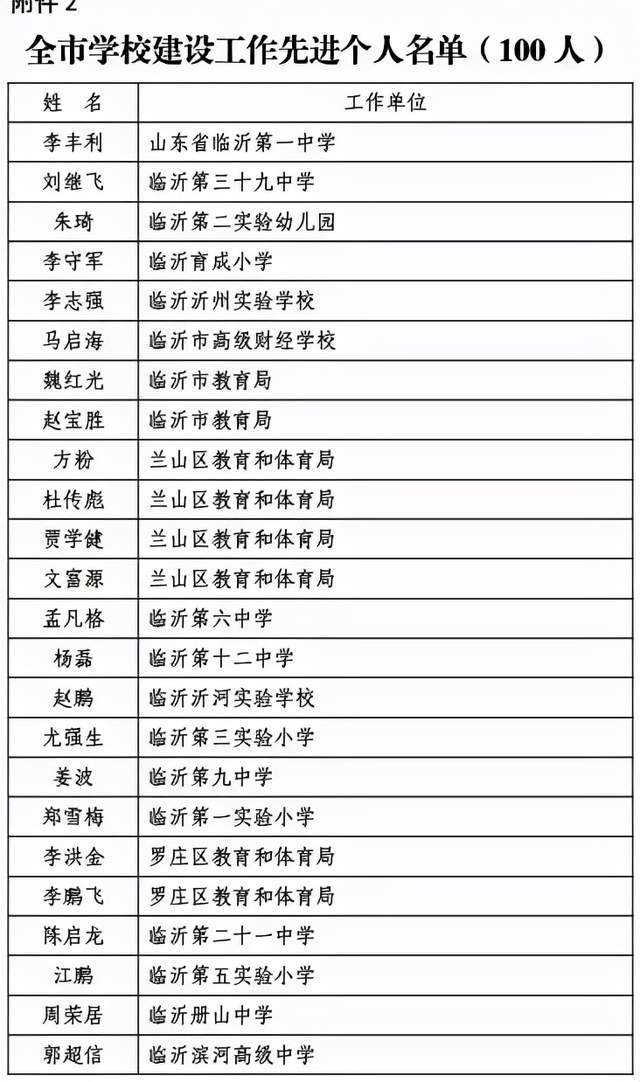 附件 2

全市学校建设工作先进个人名单（100 人）

| 姓 名 | 工作单位 |
|---|---|
| 李丰利 | 山东省临沂第一中学 |
| 刘继飞 | 临沂第三十九中学 |
| 朱琦 | 临沂第二实验幼儿园 |
| 李守军 | 临沂育成小学 |
| 李志强 | 临沂沂州实验学校 |
| 马启海 | 临沂市高级财经学校 |
| 魏红光 | 临沂市教育局 |
| 赵宝胜 | 临沂市教育局 |
| 方粉 | 兰山区教育和体育局 |
| 杜传彪 | 兰山区教育和体育局 |
| 贾学健 | 兰山区教育和体育局 |
| 文富源 | 兰山区教育和体育局 |
| 孟凡格 | 临沂第六中学 |
| 杨磊 | 临沂第十二中学 |
| 赵鹏 | 临沂沂河实验学校 |
| 尤强生 | 临沂第三实验小学 |
| 姜波 | 临沂第九中学 |
| 郑雪梅 | 临沂第一实验小学 |
| 李洪金 | 罗庄区教育和体育局 |
| 李鹏飞 | 罗庄区教育和体育局 |
| 陈启龙 | 临沂第二十一中学 |
| 江鹏 | 临沂第五实验小学 |
| 周荣居 | 临沂册山中学 |
| 郭超信 | 临沂滨河高级中学 |